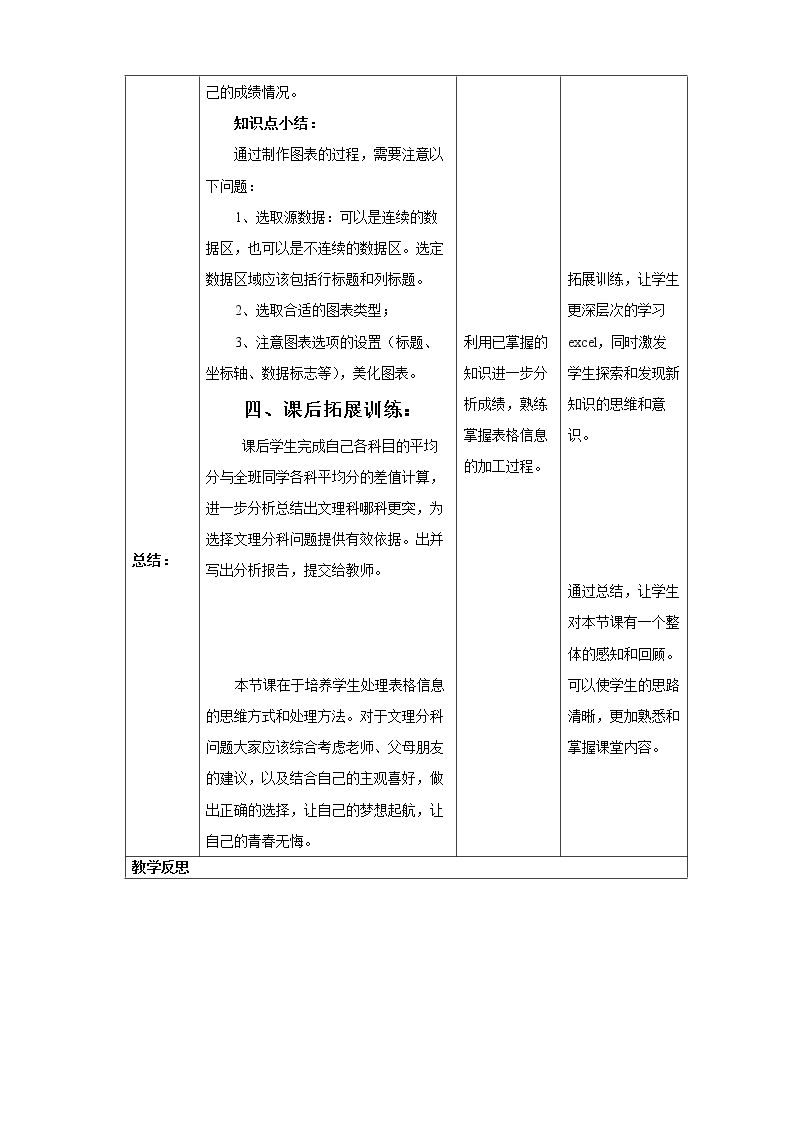 | 总结： | 己的成绩情况。<br>知识点小结：<br>通过制作图表的过程，需要注意以下问题：<br>1、选取源数据：可以是连续的数据区，也可以是不连续的数据区。选定数据区域应该包括行标题和列标题。<br>2、选取合适的图表类型；<br>3、注意图表选项的设置（标题、坐标轴、数据标志等），美化图表。<br>四、课后拓展训练：<br>课后学生完成自己各科目的平均分与全班同学各科平均分的差值计算，进一步分析总结出文理科哪科更突，为选择文理分科问题提供有效依据。出并写出分析报告，提交给教师。<br>本节课在于培养学生处理表格信息的思维方式和处理方法。对于文理分科问题大家应该综合考虑老师、父母朋友的建议，以及结合自己的主观喜好，做出正确的选择，让自己的梦想起航，让自己的青春无悔。 | 利用已掌握的知识进一步分析成绩，熟练掌握表格信息的加工过程。 | 拓展训练，让学生更深层次的学习excel，同时激发学生探索和发现新知识的思维和意识。<br>通过总结，让学生对本节课有一个整体的感知和回顾。可以使学生的思路清晰，更加熟悉和掌握课堂内容。 |
|---|---|---|---|
| 教学反思 | | | |